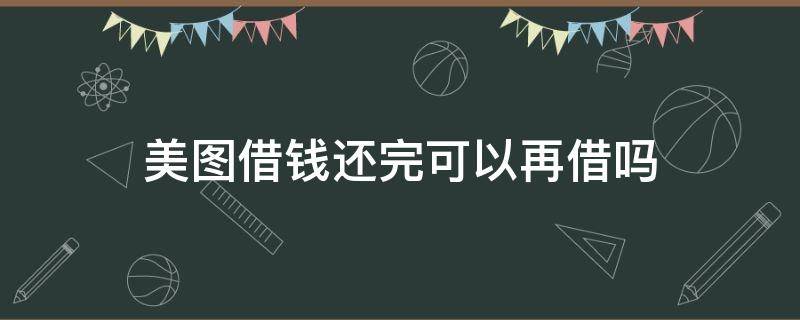 美图借钱还完可以再借吗